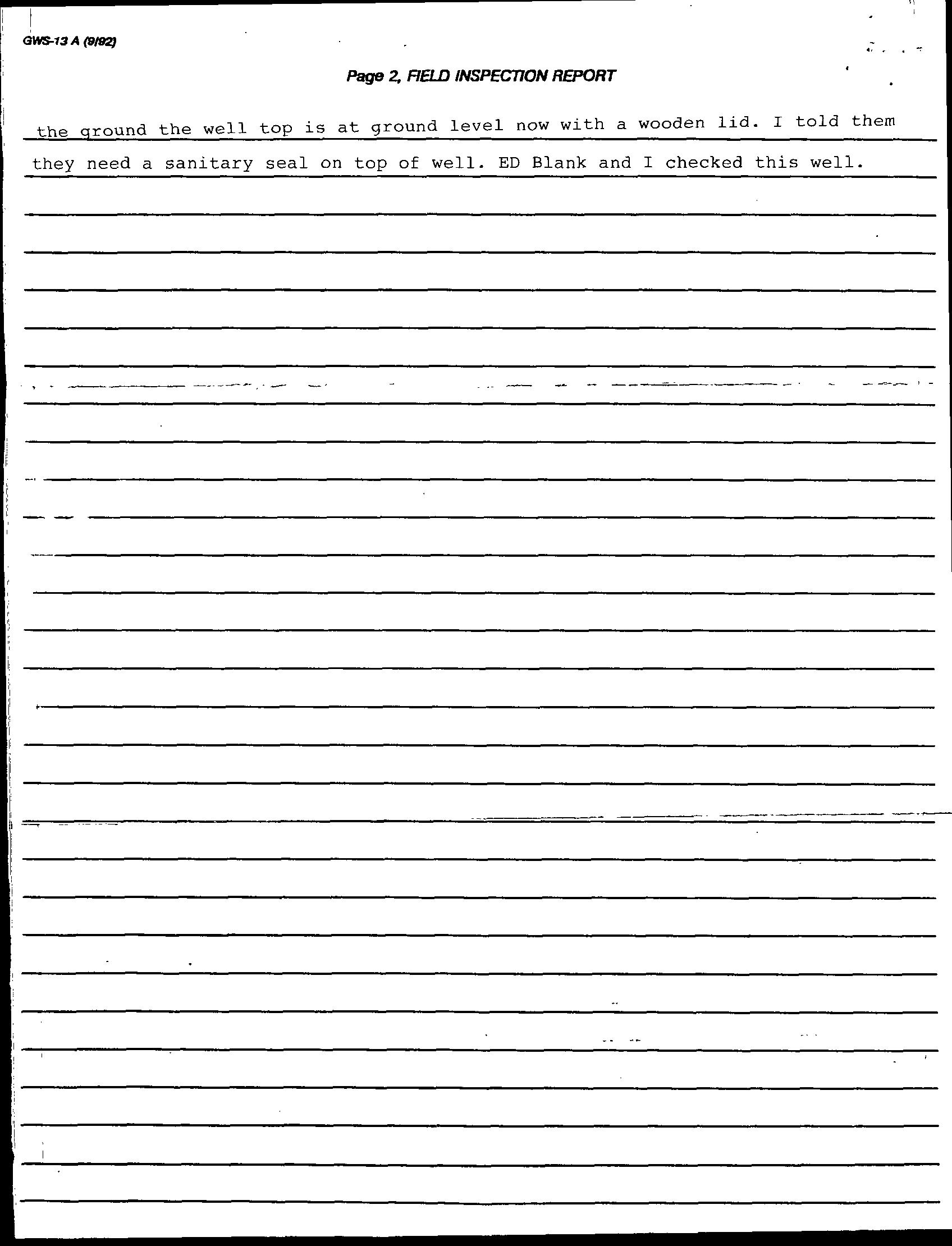 GWS-13 A (9/92)

Page 2, FIELD INSPECTION REPORT

the ground the well top is at ground level now with a wooden lid. I told them they need a sanitary seal on top of well. ED Blank and I checked this well.